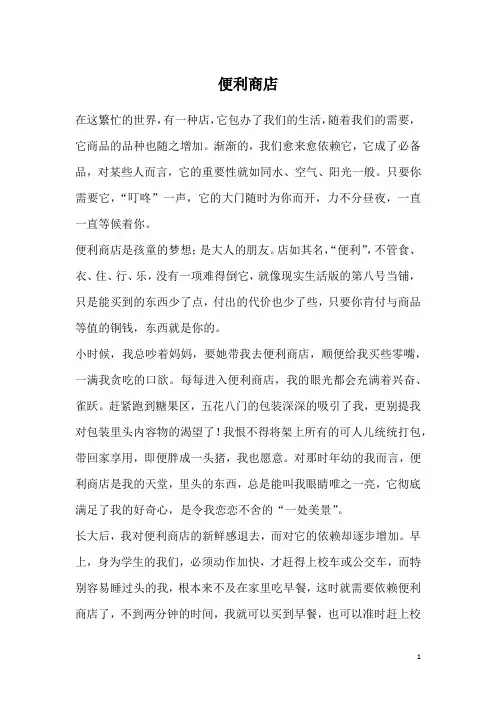 便利商店

在这繁忙的世界，有一种店，它包办了我们的生活，随着我们的需要，它商品的品种也随之增加。渐渐的，我们愈来愈依赖它，它成了必备品，对某些人而言，它的重要性就如同水、空气、阳光一般。只要你需要它，“叮咚”一声，它的大门随时为你而开，力不分昼夜，一直一直等候着你。

便利商店是孩童的梦想；是大人的朋友。店如其名，“便利”，不管食、衣、住、行、乐，没有一项难得倒它，就像现实生活版的第八号当铺，只是能买到的东西少了点，付出的代价也少了些，只要你肯付与商品等值的铜钱，东西就是你的。

小时候，我总吵着妈妈，要她带我去便利商店，顺便给我买些零嘴，一满我贪吃的口欲。每每进入便利商店，我的眼光都会充满着兴奋、雀跃。赶紧跑到糖果区，五花八门的包装深深的吸引了我，更别提我对包装里头内容物的渴望了！我恨不得将架上所有的可人儿统统打包，带回家享用，即便胖成一头猪，我也愿意。对那时年幼的我而言，便利商店是我的天堂，里头的东西，总是能叫我眼睛唯之一亮，它彻底满足了我的好奇心，是令我恋恋不舍的“一处美景”。

长大后，我对便利商店的新鲜感退去，而对它的依赖却逐步增加。早上，身为学生的我们，必须动作加快，才赶得上校车或公交车，而特别容易睡过头的我，根本来不及在家里吃早餐，这时就需要依赖便利商店了，不到两分钟的时间，我就可以买到早餐，也可以准时赶上校

1